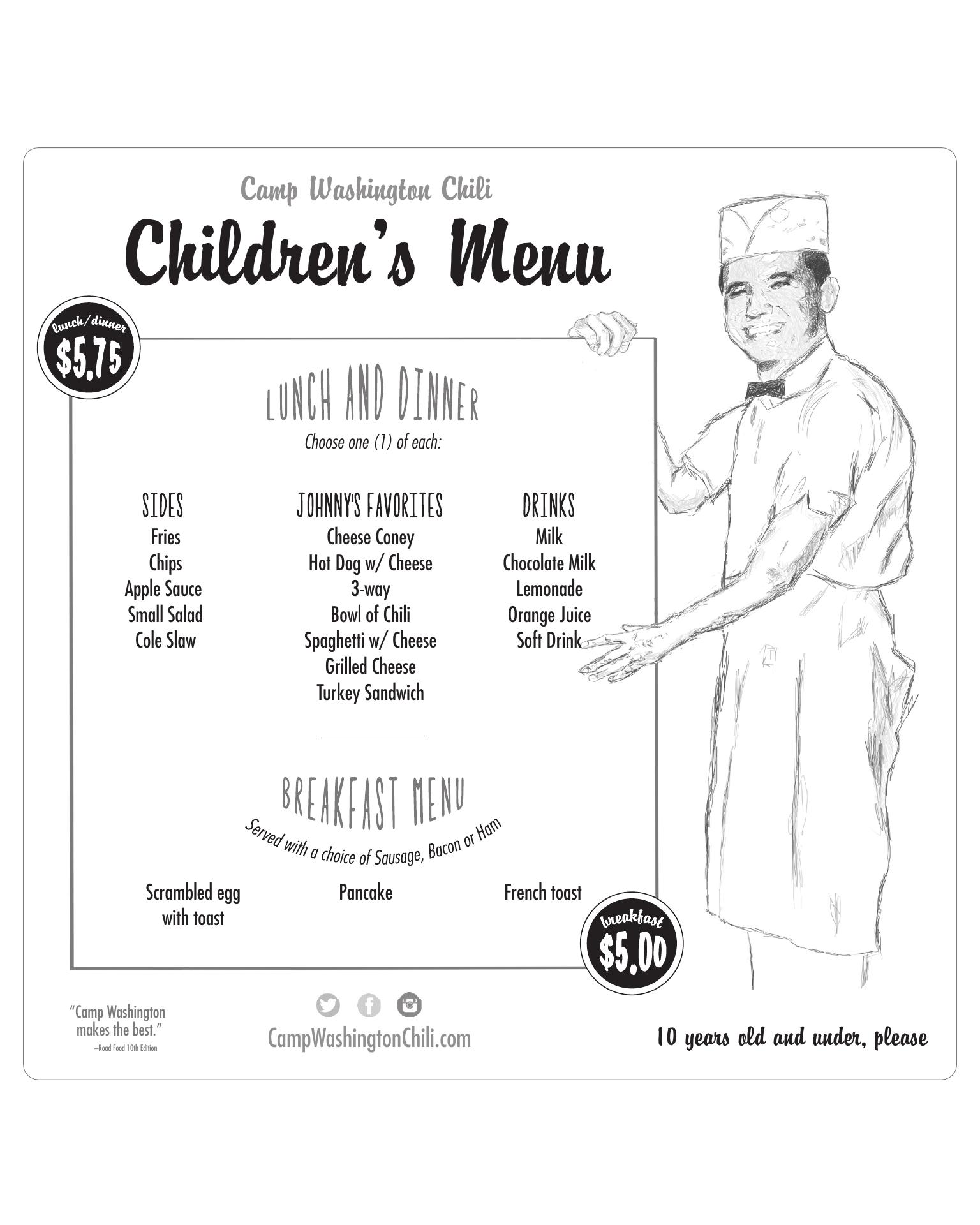 Camp Washington Chili

Children's Menu

lunch/dinner
$5.75

LUNCH AND DINNER
Choose one (1) of each:

SIDES
Fries
Chips
Apple Sauce
Small Salad
Cole Slaw

JOHNNY'S FAVORITES
Cheese Coney
Hot Dog w/ Cheese
3-way
Bowl of Chili
Spaghetti w/ Cheese
Grilled Cheese
Turkey Sandwich

DRINKS
Milk
Chocolate Milk
Lemonade
Orange Juice
Soft Drink

BREAKFAST MENU
Served with a choice of Sausage, Bacon or Ham

Scrambled egg with toast

Pancake

French toast

breakfast
$5.00

"Camp Washington makes the best."
–Road Food 10th Edition

CampWashingtonChili.com

10 years old and under, please